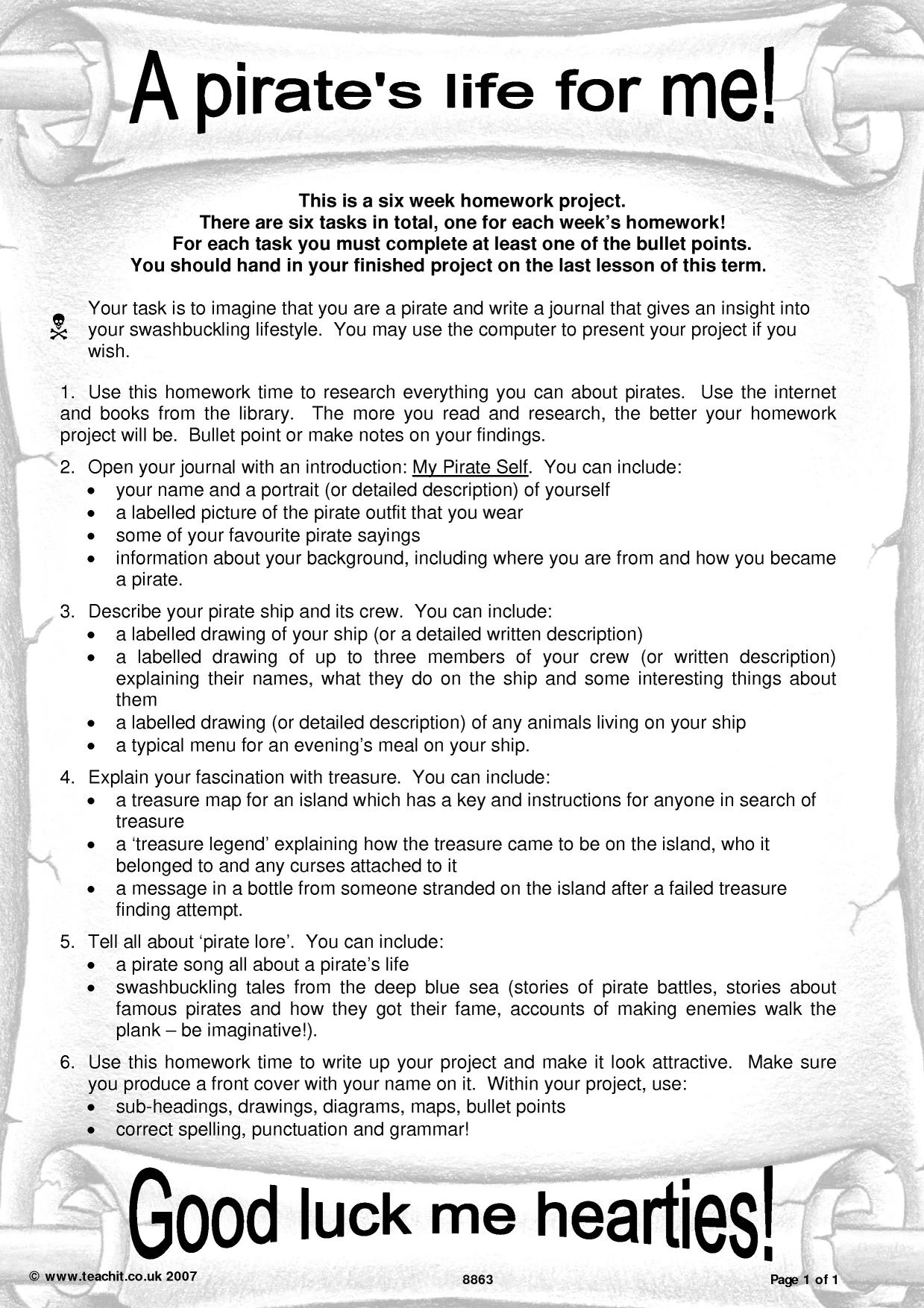 A pirate's life for me!

This is a six week homework project.
There are six tasks in total, one for each week's homework!
For each task you must complete at least one of the bullet points.
You should hand in your finished project on the last lesson of this term.

Your task is to imagine that you are a pirate and write a journal that gives an insight into your swashbuckling lifestyle. You may use the computer to present your project if you wish.

1. Use this homework time to research everything you can about pirates. Use the internet and books from the library. The more you read and research, the better your homework project will be. Bullet point or make notes on your findings.

2. Open your journal with an introduction: My Pirate Self. You can include:
• your name and a portrait (or detailed description) of yourself
• a labelled picture of the pirate outfit that you wear
• some of your favourite pirate sayings
• information about your background, including where you are from and how you became a pirate.

3. Describe your pirate ship and its crew. You can include:
• a labelled drawing of your ship (or a detailed written description)
• a labelled drawing of up to three members of your crew (or written description) explaining their names, what they do on the ship and some interesting things about them
• a labelled drawing (or detailed description) of any animals living on your ship
• a typical menu for an evening's meal on your ship.

4. Explain your fascination with treasure. You can include:
• a treasure map for an island which has a key and instructions for anyone in search of treasure
• a 'treasure legend' explaining how the treasure came to be on the island, who it belonged to and any curses attached to it
• a message in a bottle from someone stranded on the island after a failed treasure finding attempt.

5. Tell all about 'pirate lore'. You can include:
• a pirate song all about a pirate's life
• swashbuckling tales from the deep blue sea (stories of pirate battles, stories about famous pirates and how they got their fame, accounts of making enemies walk the plank – be imaginative!).

6. Use this homework time to write up your project and make it look attractive. Make sure you produce a front cover with your name on it. Within your project, use:
• sub-headings, drawings, diagrams, maps, bullet points
• correct spelling, punctuation and grammar!

Good luck me hearties!

© www.teachit.co.uk 2007 8863 Page 1 of 1